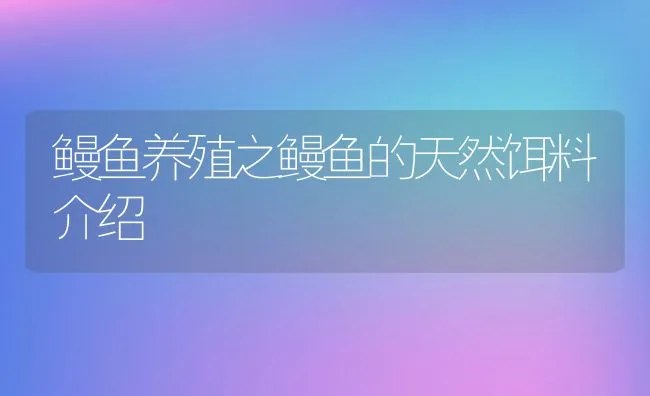 鳗鱼养殖之鳗鱼的天然饵料介绍